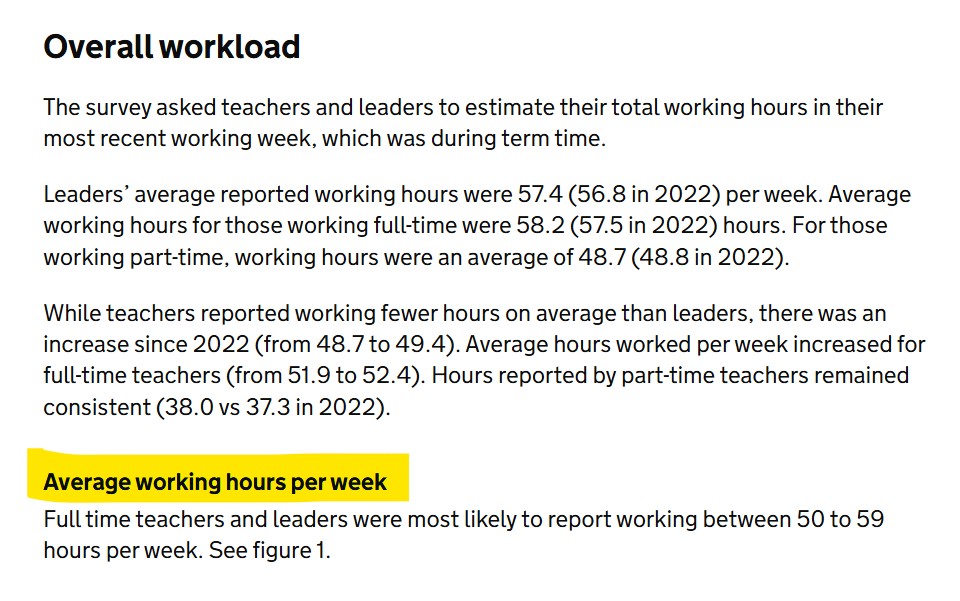 Overall workload

The survey asked teachers and leaders to estimate their total working hours in their most recent working week, which was during term time.

Leaders' average reported working hours were 57.4 (56.8 in 2022) per week. Average working hours for those working full-time were 58.2 (57.5 in 2022) hours. For those working part-time, working hours were an average of 48.7 (48.8 in 2022).

While teachers reported working fewer hours on average than leaders, there was an increase since 2022 (from 48.7 to 49.4). Average hours worked per week increased for full-time teachers (from 51.9 to 52.4). Hours reported by part-time teachers remained consistent (38.0 vs 37.3 in 2022).

Average working hours per week

Full time teachers and leaders were most likely to report working between 50 to 59 hours per week. See figure 1.